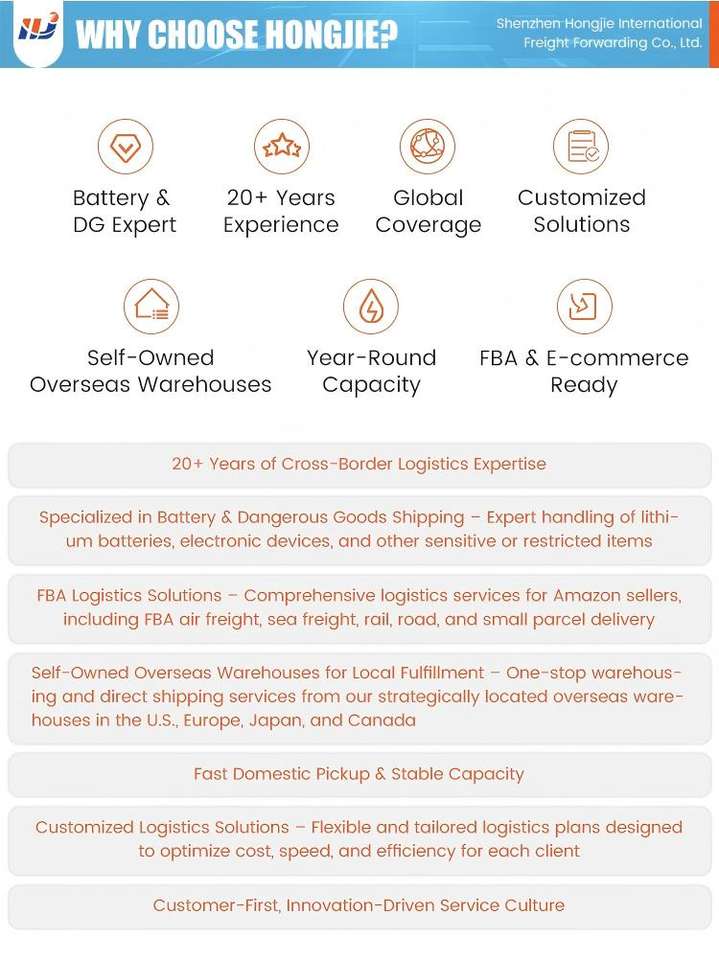 WHY CHOOSE HONGJIE?

Shenzhen Hongjie International Freight Forwarding Co., Ltd.

Battery & DG Expert

20+ Years Experience

Global Coverage

Customized Solutions

Self-Owned Overseas Warehouses

Year-Round Capacity

FBA & E-commerce Ready

20+ Years of Cross-Border Logistics Expertise

Specialized in Battery & Dangerous Goods Shipping – Expert handling of lithium batteries, electronic devices, and other sensitive or restricted items

FBA Logistics Solutions – Comprehensive logistics services for Amazon sellers, including FBA air freight, sea freight, rail, road, and small parcel delivery

Self-Owned Overseas Warehouses for Local Fulfillment – One-stop warehousing and direct shipping services from our strategically located overseas warehouses in the U.S., Europe, Japan, and Canada

Fast Domestic Pickup & Stable Capacity

Customized Logistics Solutions – Flexible and tailored logistics plans designed to optimize cost, speed, and efficiency for each client

Customer-First, Innovation-Driven Service Culture